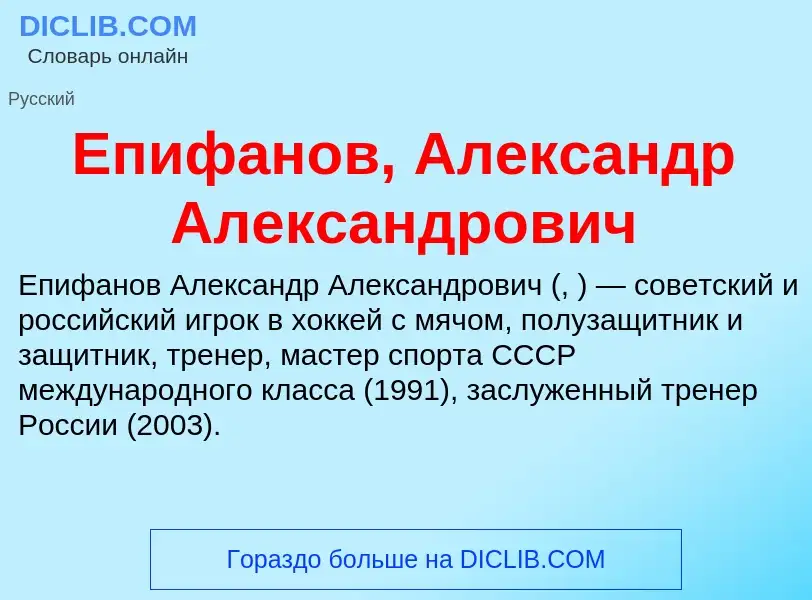 DICLIB.COM
Словарь онлайн

Русский

Епифанов, Александр Александрович

Епифанов Александр Александрович (, ) — советский и российский игрок в хоккей с мячом, полузащитник и защитник, тренер, мастер спорта СССР международного класса (1991), заслуженный тренер России (2003).

Гораздо больше на DICLIB.COM